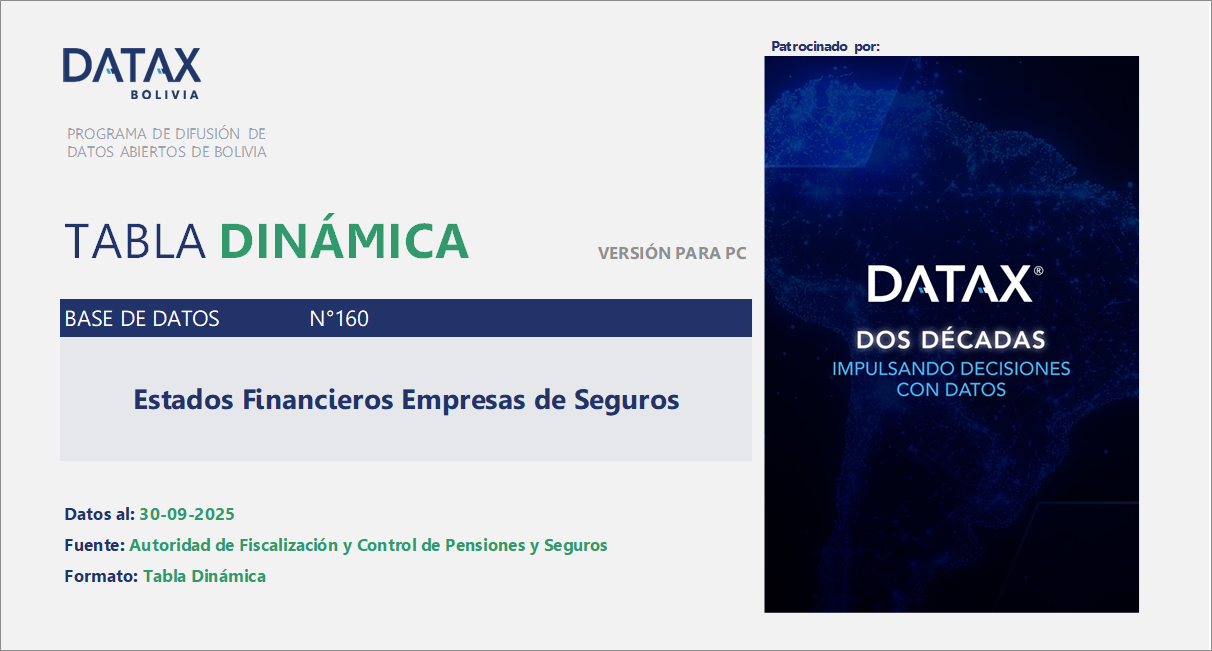 DATAX
BOLIVIA

PROGRAMA DE DIFUSIÓN DE DATOS ABIERTOS DE BOLIVIA

TABLA DINÁMICA

VERSIÓN PARA PC

BASE DE DATOS N°160

Estados Financieros Empresas de Seguros

Datos al: 30-09-2025
Fuente: Autoridad de Fiscalización y Control de Pensiones y Seguros
Formato: Tabla Dinámica

Patrocinado por:

DATAX®
DOS DÉCADAS
IMPULSANDO DECISIONES CON DATOS